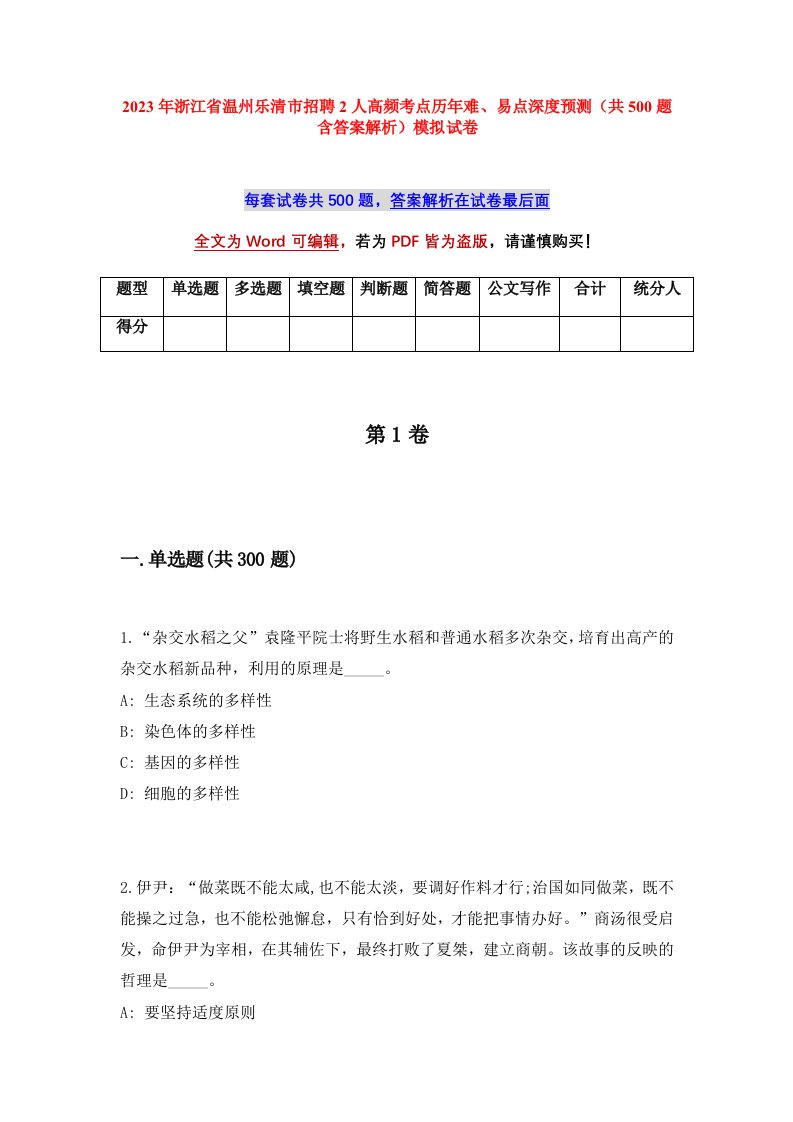 2023年浙江省温州乐清市招聘2人高频考点历年难、易点深度预测（共500题含答案解析）模拟试卷

每套试卷共500题，答案解析在试卷最后面

全文为Word可编辑，若为PDF皆为盗版，请谨慎购买!

| 题型 | 单选题 | 多选题 | 填空题 | 判断题 | 简答题 | 公文写作 | 合计 | 统分人 |
|---|---|---|---|---|---|---|---|---|
| 得分 | | | | | | | | |

第1卷

一.单选题(共300题)

1.“杂交水稻之父”袁隆平院士将野生水稻和普通水稻多次杂交，培育出高产的杂交水稻新品种，利用的原理是_____。
A: 生态系统的多样性
B: 染色体的多样性
C: 基因的多样性
D: 细胞的多样性

2.伊尹：“做菜既不能太咸,也不能太淡，要调好作料才行;治国如同做菜，既不能操之过急，也不能松弛懈怠，只有恰到好处，才能把事情办好。”商汤很受启发，命伊尹为宰相，在其辅佐下，最终打败了夏桀，建立商朝。该故事的反映的哲理是_____。
A: 要坚持适度原则